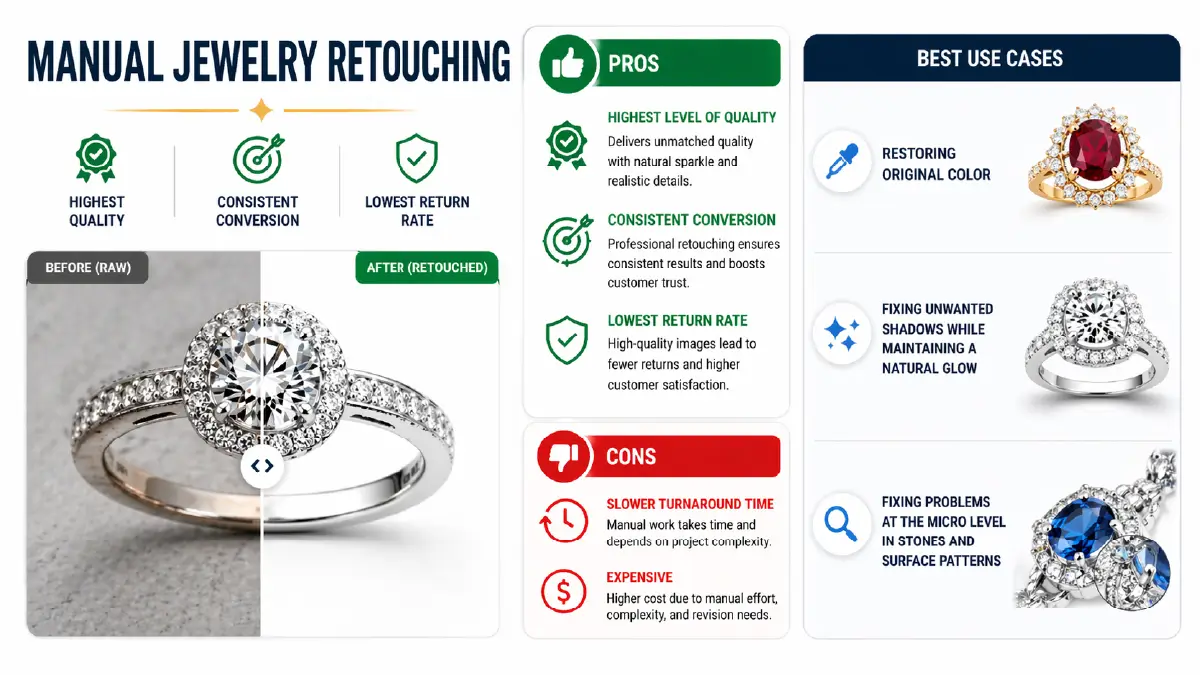 MANUAL JEWELRY RETOUCHING

HIGHEST QUALITY

CONSISTENT CONVERSION

LOWEST RETURN RATE

BEFORE (RAW)

AFTER (RETOUCHED)

PROS

HIGHEST LEVEL OF QUALITY
Delivers unmatched quality with natural sparkle and realistic details.

CONSISTENT CONVERSION
Professional retouching ensures consistent results and boosts customer trust.

LOWEST RETURN RATE
High-quality images lead to fewer returns and higher customer satisfaction.

CONS

SLOWER TURNAROUND TIME
Manual work takes time and depends on project complexity.

EXPENSIVE
Higher cost due to manual effort, complexity, and revision needs.

BEST USE CASES

RESTORING ORIGINAL COLOR

FIXING UNWANTED SHADOWS WHILE MAINTAINING A NATURAL GLOW

FIXING PROBLEMS AT THE MICRO LEVEL IN STONES AND SURFACE PATTERNS